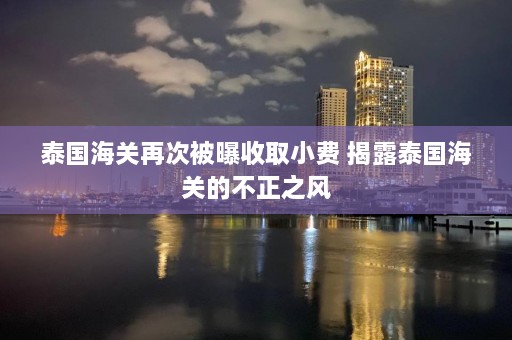 泰国海关再次被曝收取小费 揭露泰国海关的不正之风